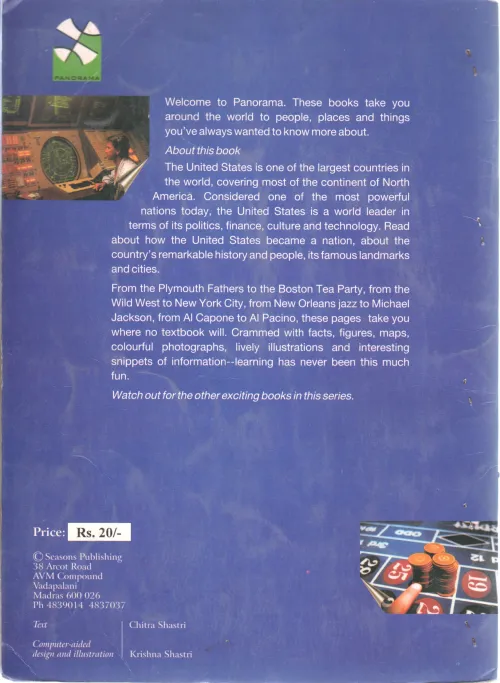 PANORAMA

Welcome to Panorama. These books take you around the world to people, places and things you've always wanted to know more about.

About this book

The United States is one of the largest countries in the world, covering most of the continent of North America. Considered one of the most powerful nations today, the United States is a world leader in terms of its politics, finance, culture and technology. Read about how the United States became a nation, about the country's remarkable history and people, its famous landmarks and cities.

From the Plymouth Fathers to the Boston Tea Party, from the Wild West to New York City, from New Orleans jazz to Michael Jackson, from Al Capone to Al Pacino, these pages take you where no textbook will. Crammed with facts, figures, maps, colourful photographs, lively illustrations and interesting snippets of information--learning has never been this much fun.

Watch out for the other exciting books in this series.

Price: Rs. 20/-

© Seasons Publishing
38 Arcot Road
AVM Compound
Vadapalani
Madras 600 026
Ph 4839014 4837037

Text
Chitra Shastri

Computer-aided design and illustration
Krishna Shastri